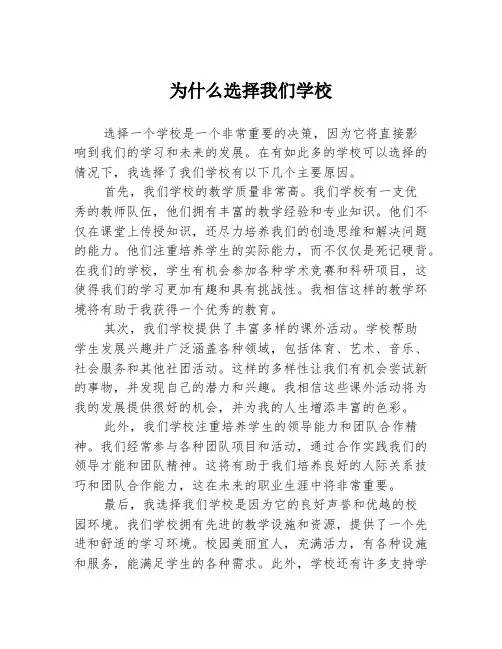 为什么选择我们学校

选择一个学校是一个非常重要的决策，因为它将直接影响到我们的学习和未来的发展。在有如此多的学校可以选择的情况下，我选择了我们学校有以下几个主要原因。

首先，我们学校的教学质量非常高。我们学校有一支优秀的教师队伍，他们拥有丰富的教学经验和专业知识。他们不仅在课堂上传授知识，还尽力培养我们的创造思维和解决问题的能力。他们注重培养学生的实际能力，而不仅仅是死记硬背。在我们的学校，学生有机会参加各种学术竞赛和科研项目，这使得我们的学习更加有趣和具有挑战性。我相信这样的教学环境将有助于我获得一个优秀的教育。

其次，我们学校提供了丰富多样的课外活动。学校帮助学生发展兴趣并广泛涵盖各种领域，包括体育、艺术、音乐、社会服务和其他社团活动。这样的多样性让我们有机会尝试新的事物，并发现自己的潜力和兴趣。我相信这些课外活动将为我的发展提供很好的机会，并为我的人生增添丰富的色彩。

此外，我们学校注重培养学生的领导能力和团队合作精神。我们经常参与各种团队项目和活动，通过合作实践我们的领导才能和团队精神。这将有助于我们培养良好的人际关系技巧和团队合作能力，这在未来的职业生涯中将非常重要。

最后，我选择我们学校是因为它的良好声誉和优越的校园环境。我们学校拥有先进的教学设施和资源，提供了一个先进和舒适的学习环境。校园美丽宜人，充满活力，有各种设施和服务，能满足学生的各种需求。此外，学校还有许多支持学